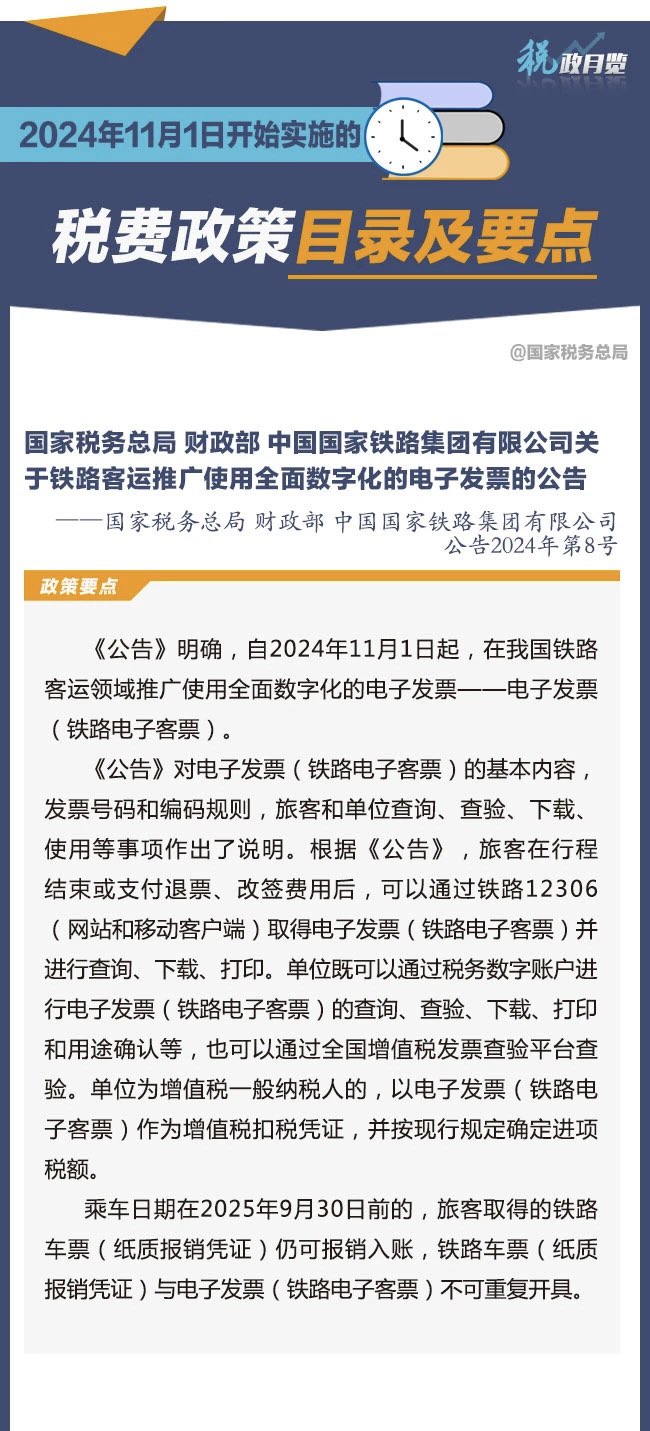 税政月览

2024年11月1日开始实施的

税费政策目录及要点

@国家税务总局

国家税务总局 财政部 中国国家铁路集团有限公司关于铁路客运推广使用全面数字化的电子发票的公告

——国家税务总局 财政部 中国国家铁路集团有限公司公告2024年第8号

政策要点

《公告》明确，自2024年11月1日起，在我国铁路客运领域推广使用全面数字化的电子发票——电子发票（铁路电子客票）。

《公告》对电子发票（铁路电子客票）的基本内容，发票号码和编码规则，旅客和单位查询、查验、下载、使用等事项作出了说明。根据《公告》，旅客在行程结束或支付退票、改签费用后，可以通过铁路12306（网站和移动客户端）取得电子发票（铁路电子客票）并进行查询、下载、打印。单位既可以通过税务数字账户进行电子发票（铁路电子客票）的查询、查验、下载、打印和用途确认等，也可以通过全国增值税发票查验平台查验。单位为增值税一般纳税人的，以电子发票（铁路电子客票）作为增值税扣税凭证，并按现行规定确定进项税额。

乘车日期在2025年9月30日前的，旅客取得的铁路车票（纸质报销凭证）仍可报销入账，铁路车票（纸质报销凭证）与电子发票（铁路电子客票）不可重复开具。